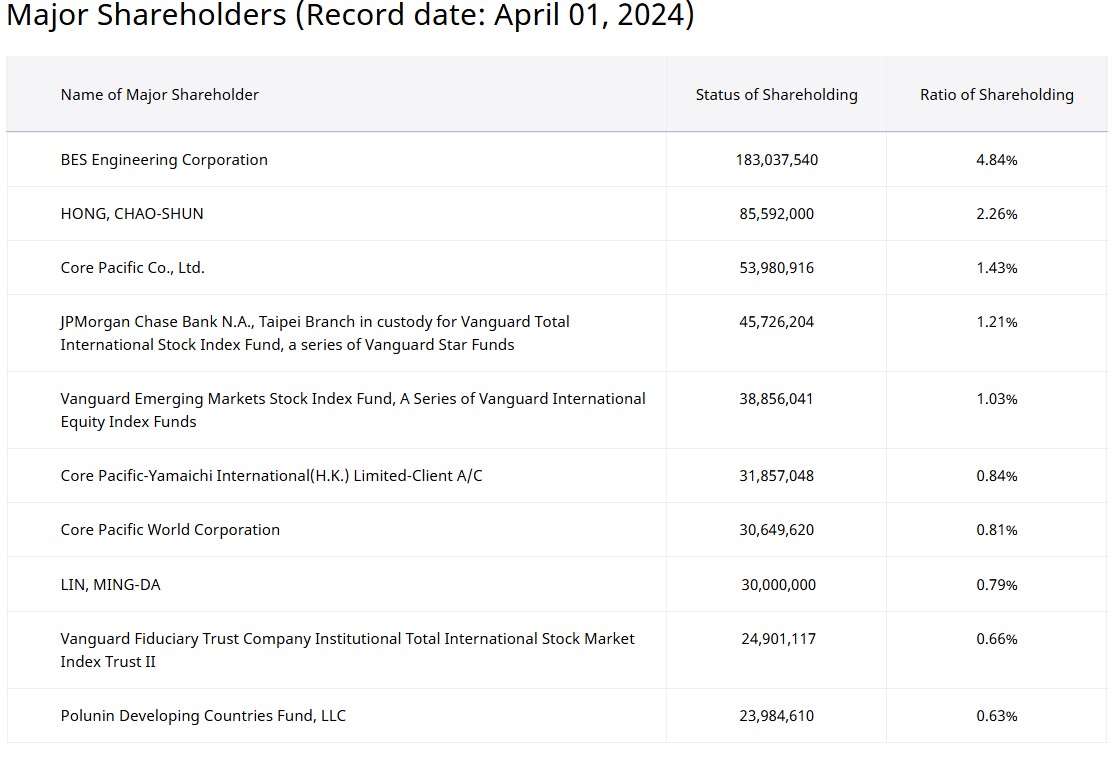 Major Shareholders (Record date: April 01, 2024)

| Name of Major Shareholder | Status of Shareholding | Ratio of Shareholding |
|---|---|---|
| BES Engineering Corporation | 183,037,540 | 4.84% |
| HONG, CHAO-SHUN | 85,592,000 | 2.26% |
| Core Pacific Co., Ltd. | 53,980,916 | 1.43% |
| JPMorgan Chase Bank N.A., Taipei Branch in custody for Vanguard Total International Stock Index Fund, a series of Vanguard Star Funds | 45,726,204 | 1.21% |
| Vanguard Emerging Markets Stock Index Fund, A Series of Vanguard International Equity Index Funds | 38,856,041 | 1.03% |
| Core Pacific-Yamaichi International(H.K.) Limited-Client A/C | 31,857,048 | 0.84% |
| Core Pacific World Corporation | 30,649,620 | 0.81% |
| LIN, MING-DA | 30,000,000 | 0.79% |
| Vanguard Fiduciary Trust Company Institutional Total International Stock Market Index Trust II | 24,901,117 | 0.66% |
| Polunin Developing Countries Fund, LLC | 23,984,610 | 0.63% |